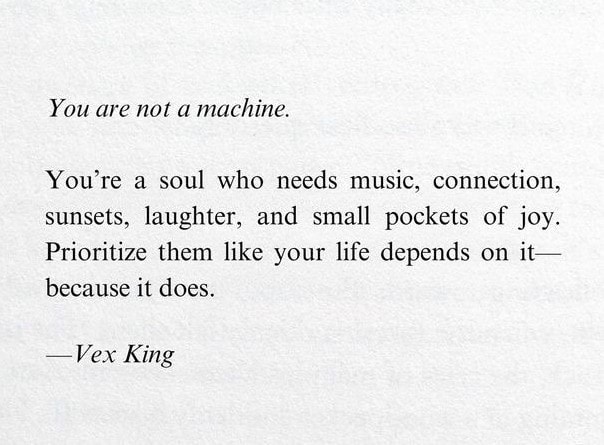 You are not a machine.

You're a soul who needs music, connection, sunsets, laughter, and small pockets of joy. Prioritize them like your life depends on it—because it does.

—Vex King